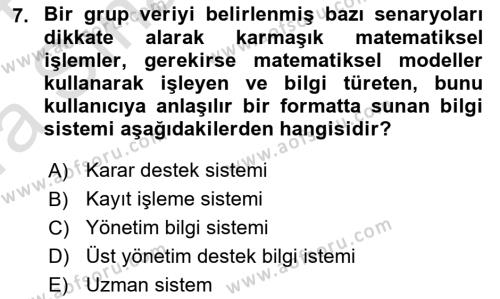 7. Bir grup veriyi belirlenmiş bazı senaryoları dikkate alarak karmaşık matematiksel işlemler, gerekirse matematiksel modeller kullanarak işleyen ve bilgi türeten, bunu kullanıcıya anlaşılır bir formatta sunan bilgi sistemi aşağıdakilerden hangisidir?

A) Karar destek sistemi
B) Kayıt işleme sistemi
C) Yönetim bilgi sistemi
D) Üst yönetim destek bilgi istemi
E) Uzman sistem

www.aofsoru.com